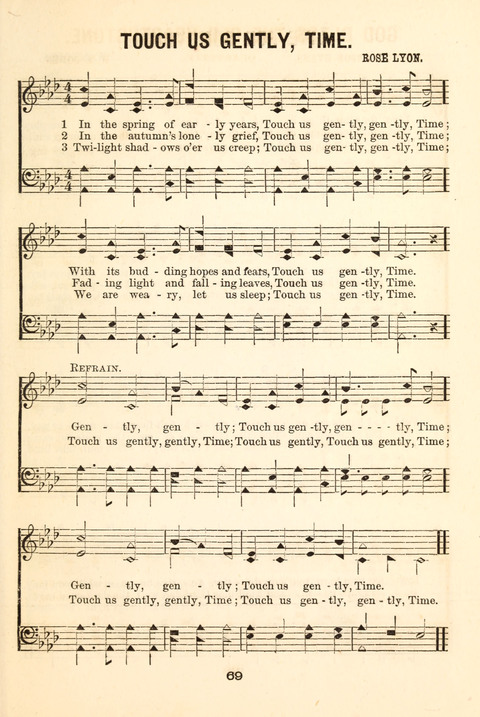 TOUCH US GENTLY, TIME.

ROSE LYON.

1 In the spring of ear - ly years, Touch us gen - tly, gen - tly, Time;
2 In the autumn's lone - ly grief, Touch us gen - tly, gen - tly, Time;
3 Twi-light shad - ows o'er us creep; Touch us gen - tly, gen - tly, Time;

With its bud - ding hopes and fears, Touch us gen - tly, Time.
Fad - ing light and fall - ing leaves, Touch us gen - tly, Time.
We are wea - ry, let us sleep; Touch us gen - tly, Time.

REFRAIN.

Gen - tly, gen - tly; Touch us gen - tly, gen - - - - tly, Time;
Touch us gently, gently, Time; Touch us gently, Touch us gently, Time;

Gen - tly, gen - tly; Touch us gen - tly, Time.
Touch us gently, gently, Time; Touch us gen - tly, gen - tly, Time.

69